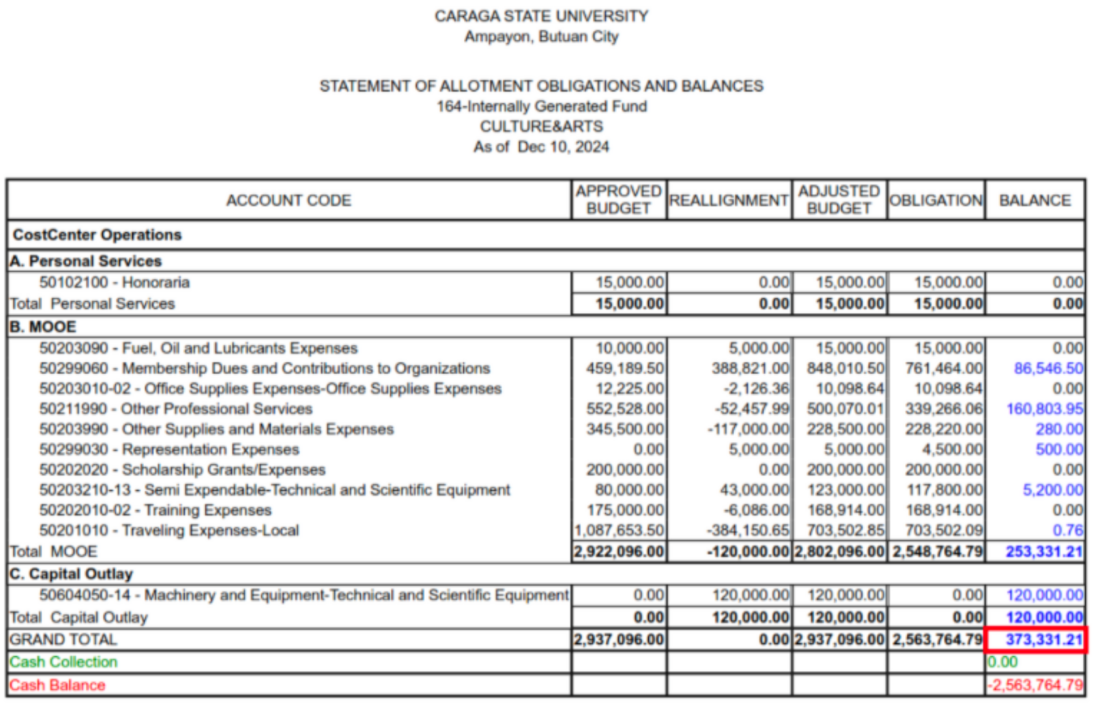 CARAGA STATE UNIVERSITY
Ampayon, Butuan City

STATEMENT OF ALLOTMENT OBLIGATIONS AND BALANCES
164-Internally Generated Fund
CULTURE&ARTS
As of Dec 10, 2024

| ACCOUNT CODE | APPROVED BUDGET | REALLIGNMENT | ADJUSTED BUDGET | OBLIGATION | BALANCE |
|---|---|---|---|---|---|
| CostCenter Operations | | | | | |
| A. Personal Services | | | | | |
| 50102100 - Honoraria | 15,000.00 | 0.00 | 15,000.00 | 15,000.00 | 0.00 |
| Total Personal Services | 15,000.00 | 0.00 | 15,000.00 | 15,000.00 | 0.00 |
| B. MOOE | | | | | |
| 50203090 - Fuel, Oil and Lubricants Expenses | 10,000.00 | 5,000.00 | 15,000.00 | 15,000.00 | 0.00 |
| 50299060 - Membership Dues and Contributions to Organizations | 459,189.50 | 388,821.00 | 848,010.50 | 761,464.00 | 86,546.50 |
| 50203010-02 - Office Supplies Expenses-Office Supplies Expenses | 12,225.00 | -2,126.36 | 10,098.64 | 10,098.64 | 0.00 |
| 50211990 - Other Professional Services | 552,528.00 | -52,457.99 | 500,070.01 | 339,266.06 | 160,803.95 |
| 50203990 - Other Supplies and Materials Expenses | 345,500.00 | -117,000.00 | 228,500.00 | 228,220.00 | 280.00 |
| 50299030 - Representation Expenses | 0.00 | 5,000.00 | 5,000.00 | 4,500.00 | 500.00 |
| 50202020 - Scholarship Grants/Expenses | 200,000.00 | 0.00 | 200,000.00 | 200,000.00 | 0.00 |
| 50203210-13 - Semi Expendable-Technical and Scientific Equipment | 80,000.00 | 43,000.00 | 123,000.00 | 117,800.00 | 5,200.00 |
| 50202010-02 - Training Expenses | 175,000.00 | -6,086.00 | 168,914.00 | 168,914.00 | 0.00 |
| 50201010 - Traveling Expenses-Local | 1,087,653.50 | -384,150.65 | 703,502.85 | 703,502.09 | 0.76 |
| Total MOOE | 2,922,096.00 | -120,000.00 | 2,802,096.00 | 2,548,764.79 | 253,331.21 |
| C. Capital Outlay | | | | | |
| 50604050-14 - Machinery and Equipment-Technical and Scientific Equipment | 0.00 | 120,000.00 | 120,000.00 | 0.00 | 120,000.00 |
| Total Capital Outlay | 0.00 | 120,000.00 | 120,000.00 | 0.00 | 120,000.00 |
| GRAND TOTAL | 2,937,096.00 | 0.00 | 2,937,096.00 | 2,563,764.79 | 373,331.21 |
| Cash Collection | | | | | 0.00 |
| Cash Balance | | | | | -2,563,764.79 |